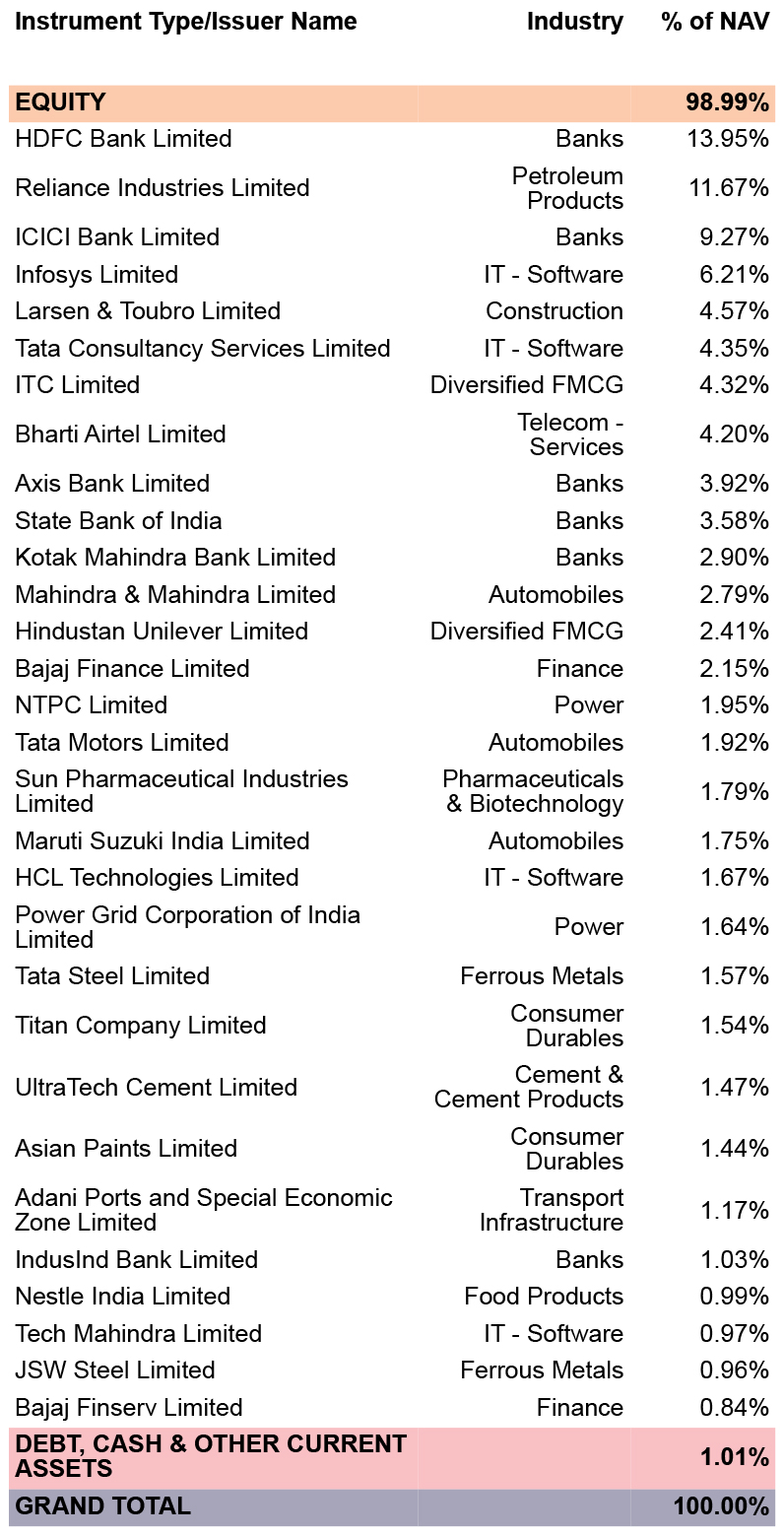 | Instrument Type/Issuer Name | Industry | % of NAV |
|---|---|---|
| EQUITY | | 98.99% |
| HDFC Bank Limited | Banks | 13.95% |
| Reliance Industries Limited | Petroleum Products | 11.67% |
| ICICI Bank Limited | Banks | 9.27% |
| Infosys Limited | IT - Software | 6.21% |
| Larsen & Toubro Limited | Construction | 4.57% |
| Tata Consultancy Services Limited | IT - Software | 4.35% |
| ITC Limited | Diversified FMCG | 4.32% |
| Bharti Airtel Limited | Telecom - Services | 4.20% |
| Axis Bank Limited | Banks | 3.92% |
| State Bank of India | Banks | 3.58% |
| Kotak Mahindra Bank Limited | Banks | 2.90% |
| Mahindra & Mahindra Limited | Automobiles | 2.79% |
| Hindustan Unilever Limited | Diversified FMCG | 2.41% |
| Bajaj Finance Limited | Finance | 2.15% |
| NTPC Limited | Power | 1.95% |
| Tata Motors Limited | Automobiles | 1.92% |
| Sun Pharmaceutical Industries Limited | Pharmaceuticals & Biotechnology | 1.79% |
| Maruti Suzuki India Limited | Automobiles | 1.75% |
| HCL Technologies Limited | IT - Software | 1.67% |
| Power Grid Corporation of India Limited | Power | 1.64% |
| Tata Steel Limited | Ferrous Metals | 1.57% |
| Titan Company Limited | Consumer Durables | 1.54% |
| UltraTech Cement Limited | Cement & Cement Products | 1.47% |
| Asian Paints Limited | Consumer Durables | 1.44% |
| Adani Ports and Special Economic Zone Limited | Transport Infrastructure | 1.17% |
| IndusInd Bank Limited | Banks | 1.03% |
| Nestle India Limited | Food Products | 0.99% |
| Tech Mahindra Limited | IT - Software | 0.97% |
| JSW Steel Limited | Ferrous Metals | 0.96% |
| Bajaj Finserv Limited | Finance | 0.84% |
| DEBT, CASH & OTHER CURRENT ASSETS | | 1.01% |
| GRAND TOTAL | | 100.00% |